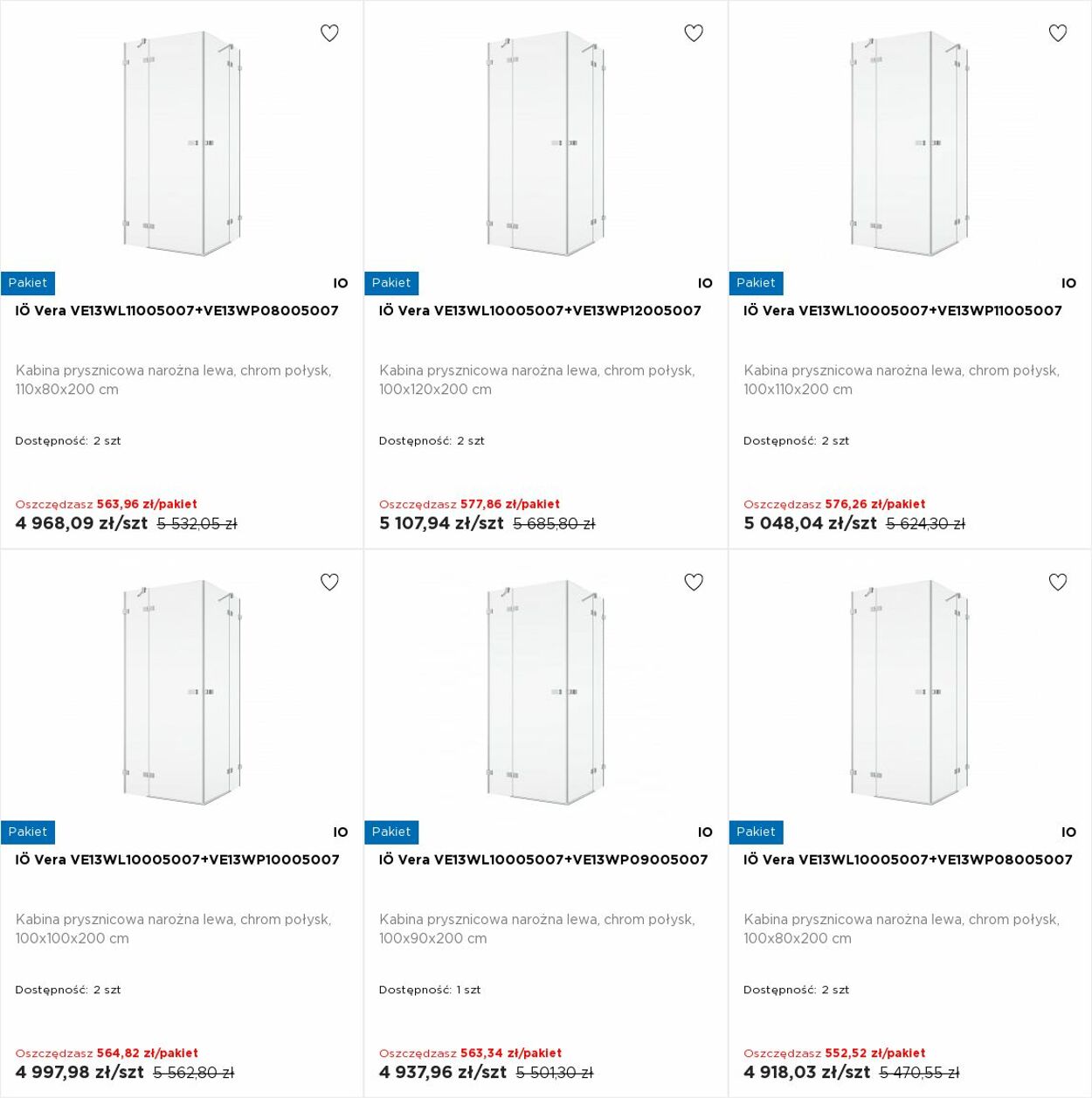 Pakiet
IO
IÖ Vera VE13WL11005007+VE13WP08005007

Kabina prysznicowa narożna lewa, chrom połysk, 110x80x200 cm

Dostępność: 2 szt

Oszczędzasz 563,96 zł/pakiet
4 968,09 zł/szt 5 532,05 zł

Pakiet
IO
IÖ Vera VE13WL10005007+VE13WP12005007

Kabina prysznicowa narożna lewa, chrom połysk, 100x120x200 cm

Dostępność: 2 szt

Oszczędzasz 577,86 zł/pakiet
5 107,94 zł/szt 5 685,80 zł

Pakiet
IO
IÖ Vera VE13WL10005007+VE13WP11005007

Kabina prysznicowa narożna lewa, chrom połysk, 100x110x200 cm

Dostępność: 2 szt

Oszczędzasz 576,26 zł/pakiet
5 048,04 zł/szt 5 624,30 zł

Pakiet
IO
IÖ Vera VE13WL10005007+VE13WP10005007

Kabina prysznicowa narożna lewa, chrom połysk, 100x100x200 cm

Dostępność: 2 szt

Oszczędzasz 564,82 zł/pakiet
4 997,98 zł/szt 5 562,80 zł

Pakiet
IO
IÖ Vera VE13WL10005007+VE13WP09005007

Kabina prysznicowa narożna lewa, chrom połysk, 100x90x200 cm

Dostępność: 1 szt

Oszczędzasz 563,34 zł/pakiet
4 937,96 zł/szt 5 501,30 zł

Pakiet
IO
IÖ Vera VE13WL10005007+VE13WP08005007

Kabina prysznicowa narożna lewa, chrom połysk, 100x80x200 cm

Dostępność: 2 szt

Oszczędzasz 552,52 zł/pakiet
4 918,03 zł/szt 5 470,55 zł